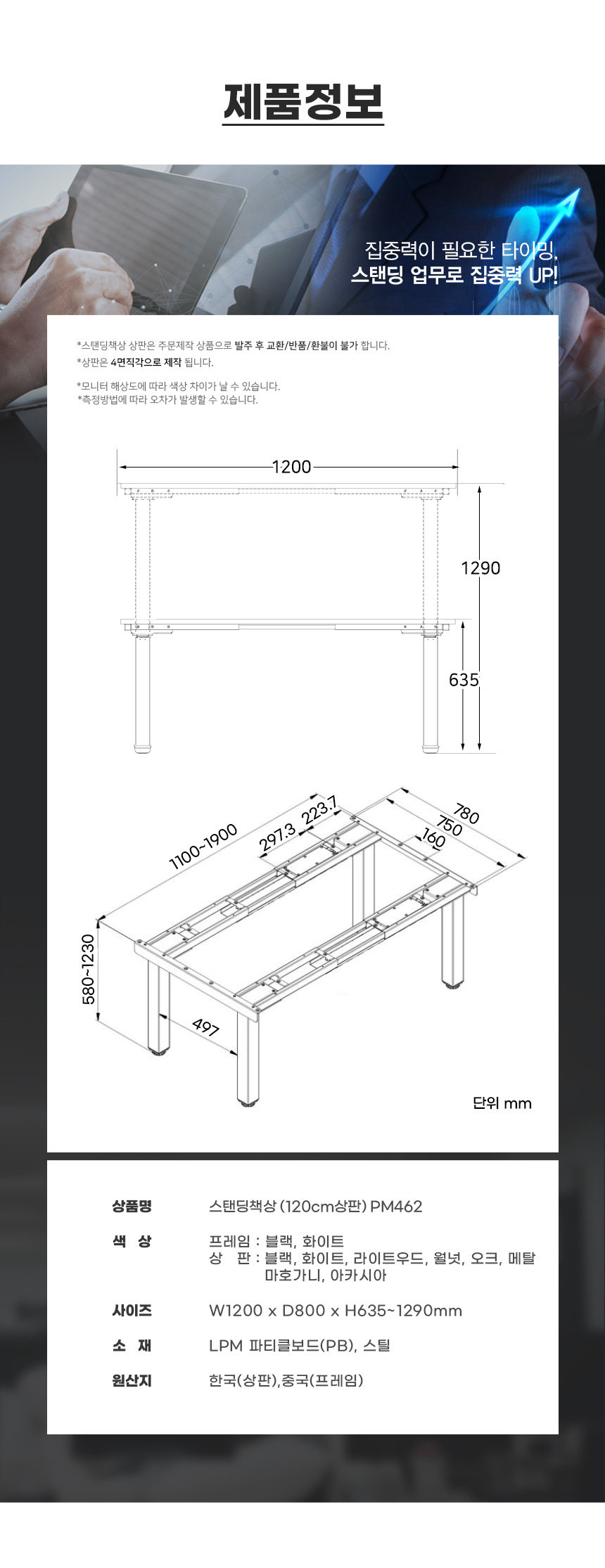 제품정보

집중력이 필요한 타이밍,
스탠딩 업무로 집중력 UP!

*스탠딩책상 상판은 주문제작 상품으로 발주 후 교환/반품/환불이 불가 합니다.
*상판은 4면직각으로 제작 됩니다.

*모니터 해상도에 따라 색상 차이가 날 수 있습니다.
*측정방법에 따라 오차가 발생할 수 있습니다.

1200
1290
635

1100~1900
297.3
223.7
780
750
160
580~1230
497

단위 mm

상품명
스탠딩책상 (120cm상판) PM462

색 상
프레임 : 블랙, 화이트
상 판 : 블랙, 화이트, 라이트우드, 월넛, 오크, 메탈 마호가니, 아카시아

사이즈
W1200 x D800 x H635~1290mm

소 재
LPM 파티클보드(PB), 스틸

원산지
한국(상판),중국(프레임)